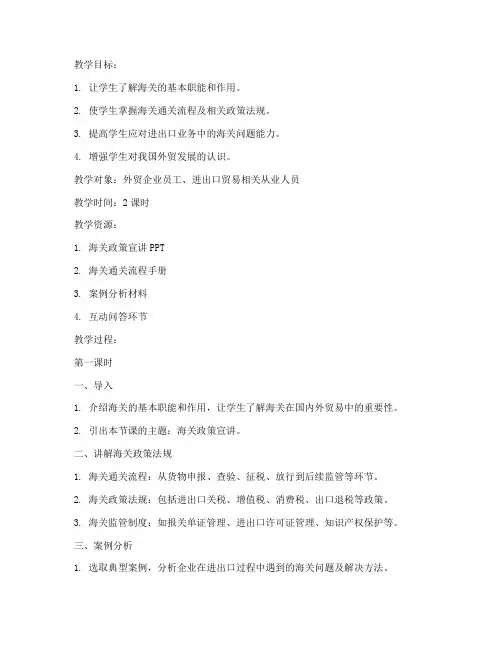 教学目标：

1. 让学生了解海关的基本职能和作用。

2. 使学生掌握海关通关流程及相关政策法规。

3. 提高学生应对进出口业务中的海关问题能力。

4. 增强学生对我国外贸发展的认识。

教学对象：外贸企业员工、进出口贸易相关从业人员

教学时间：2 课时

教学资源：

1. 海关政策宣讲 PPT

2. 海关通关流程手册

3. 案例分析材料

4. 互动问答环节

教学过程：

第一课时

一、导入

1. 介绍海关的基本职能和作用，让学生了解海关在国内外贸易中的重要性。

2. 引出本节课的主题：海关政策宣讲。

二、讲解海关政策法规

1. 海关通关流程：从货物申报、查验、征税、放行到后续监管等环节。

2. 海关政策法规：包括进出口关税、增值税、消费税、出口退税等政策。

3. 海关监管制度：如报关单证管理、进出口许可证管理、知识产权保护等。

三、案例分析

1. 选取典型案例，分析企业在进出口过程中遇到的海关问题及解决方法。